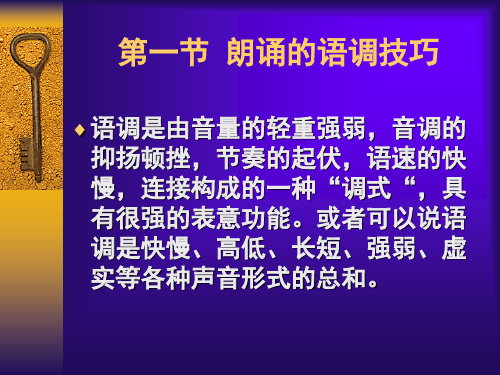 第一节 朗诵的语调技巧

◆ 语调是由音量的轻重强弱，音调的抑扬顿挫，节奏的起伏，语速的快慢，连接构成的一种“调式“，具有很强的表意功能。或者可以说语调是快慢、高低、长短、强弱、虚实等各种声音形式的总和。